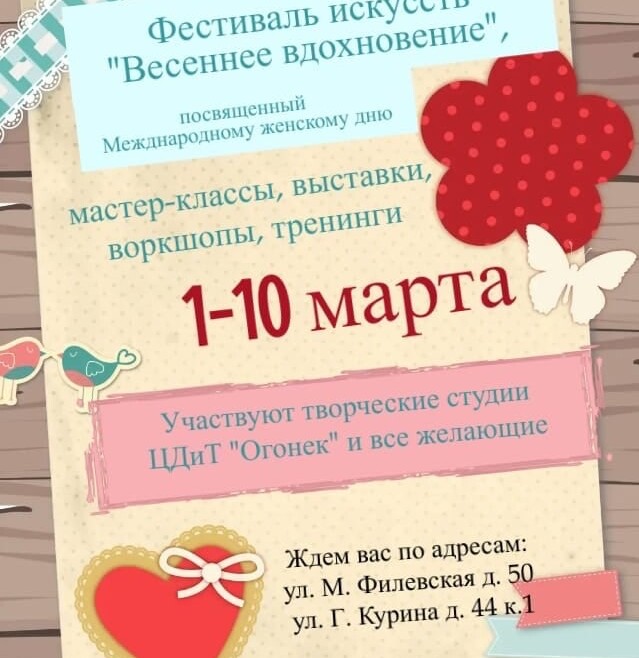 Фестиваль искусств "Весеннее вдохновение",

посвященный Международному женскому дню

мастер-классы, выставки, воркшопы, тренинги

1-10 марта

Участвуют творческие студии ЦДиТ "Огонек" и все желающие

Ждем вас по адресам:
ул. М. Филевская д. 50
ул. Г. Курина д. 44 к.1